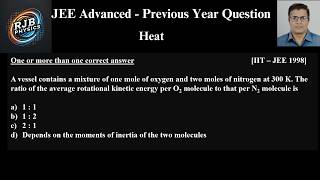 RJB PHYSICS

JEE Advanced - Previous Year Question

Heat

One or more than one correct answer [IIT – JEE 1998]

A vessel contains a mixture of one mole of oxygen and two moles of nitrogen at 300 K. The ratio of the average rotational kinetic energy per $O_2$ molecule to that per $N_2$ molecule is

a) 1 : 1
b) 1 : 2
c) 2 : 1
d) Depends on the moments of inertia of the two molecules